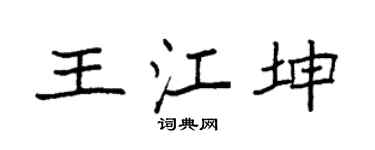 王江坤
词典网